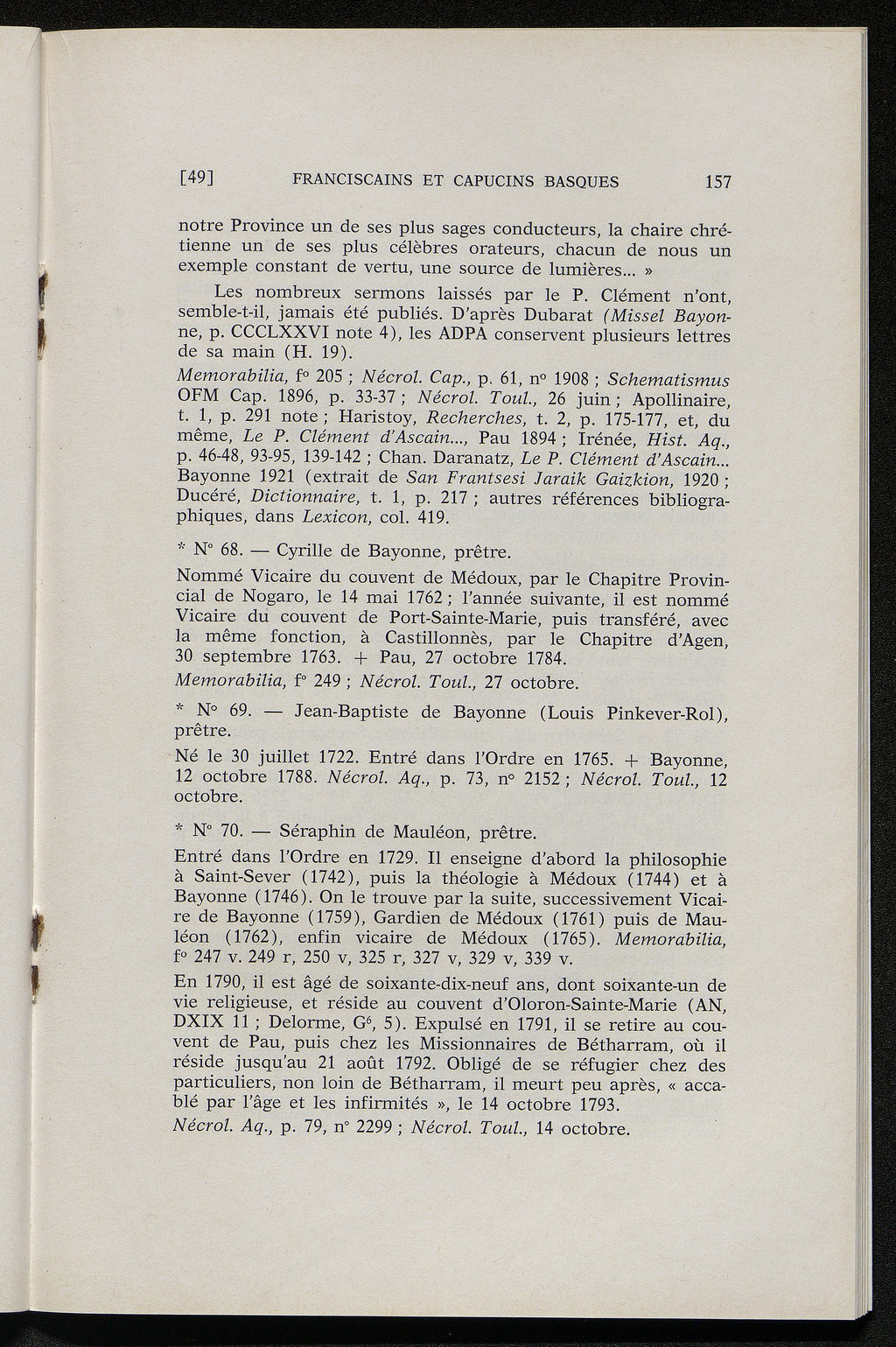 [49] FRANCISCAINS ET CAPUCINS BASQUES 157

notre Province un de ses plus sages conducteurs, la chaire chrétienne un de ses plus célèbres orateurs, chacun de nous un exemple constant de vertu, une source de lumières... »

Les nombreux sermons laissés par le P. Clément n'ont, semble-t-il, jamais été publiés. D'après Dubarat (Missel Bayonne, p. CCCLXXVI note 4), les ADPA conservent plusieurs lettres de sa main (H. 19).

Memorabilia, f° 205 ; Nécrol. Cap., p. 61, n° 1908 ; Schematismus OFM Cap. 1896, p. 33-37 ; Nécrol. Toul., 26 juin ; Apollinaire, t. 1, p. 291 note ; Haristoy, Recherches, t. 2, p. 175-177, et, du même, Le P. Clément d'Ascain..., Pau 1894 ; Irénée, Hist. Aq., p. 46-48, 93-95, 139-142 ; Chan. Daranatz, Le P. Clément d'Ascain... Bayonne 1921 (extrait de San Frantsesi Jaraik Gaizkion, 1920 ; Ducéré, Dictionnaire, t. 1, p. 217 ; autres références bibliographiques, dans Lexicon, col. 419.

* N° 68. — Cyrille de Bayonne, prêtre.

Nommé Vicaire du couvent de Médoux, par le Chapitre Provincial de Nogaro, le 14 mai 1762 ; l'année suivante, il est nommé Vicaire du couvent de Port-Sainte-Marie, puis transféré, avec la même fonction, à Castillonnès, par le Chapitre d'Agen, 30 septembre 1763. + Pau, 27 octobre 1784.

Memorabilia, f° 249 ; Nécrol. Toul., 27 octobre.

* N° 69. — Jean-Baptiste de Bayonne (Louis Pinkever-Rol), prêtre.

Né le 30 juillet 1722. Entré dans l'Ordre en 1765. + Bayonne, 12 octobre 1788. Nécrol. Aq., p. 73, n° 2152 ; Nécrol. Toul., 12 octobre.

* N° 70. — Séraphin de Mauléon, prêtre.

Entré dans l'Ordre en 1729. Il enseigne d'abord la philosophie à Saint-Sever (1742), puis la théologie à Médoux (1744) et à Bayonne (1746). On le trouve par la suite, successivement Vicaire de Bayonne (1759), Gardien de Médoux (1761) puis de Mauléon (1762), enfin vicaire de Médoux (1765). Memorabilia, f° 247 v. 249 r, 250 v, 325 r, 327 v, 329 v, 339 v.

En 1790, il est âgé de soixante-dix-neuf ans, dont soixante-un de vie religieuse, et réside au couvent d'Oloron-Sainte-Marie (AN, DXIX 11 ; Delorme, G$^6$, 5). Expulsé en 1791, il se retire au couvent de Pau, puis chez les Missionnaires de Bétharram, où il réside jusqu'au 21 août 1792. Obligé de se réfugier chez des particuliers, non loin de Bétharram, il meurt peu après, « accablé par l'âge et les infirmités », le 14 octobre 1793.

Nécrol. Aq., p. 79, n° 2299 ; Nécrol. Toul., 14 octobre.